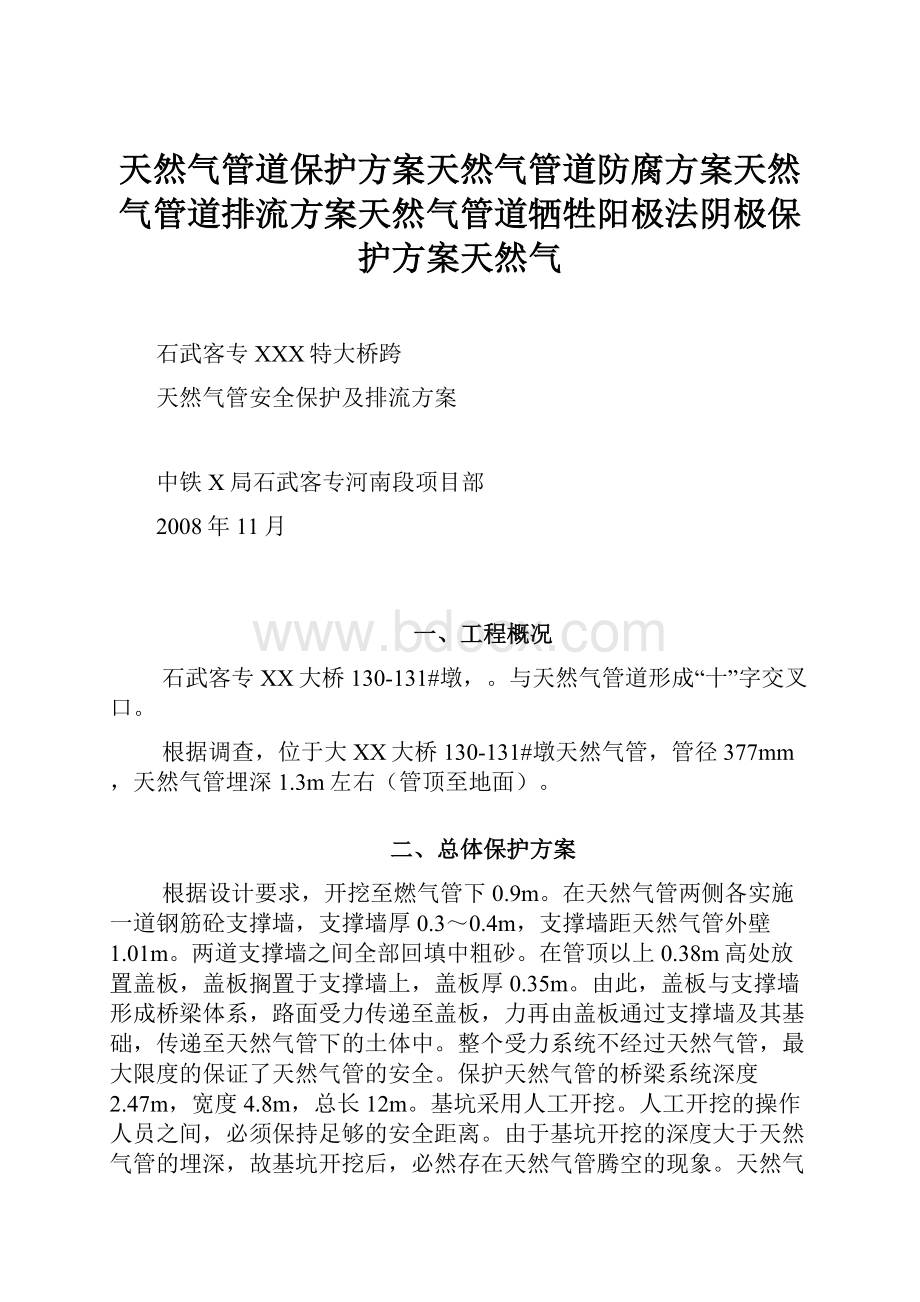 天然气管道保护方案天然气管道防腐方案天然气管道排流方案天然气管道牺牲阳极法阴极保护方案天然气

石武客专XXX特大桥跨

天然气管安全保护及排流方案

中铁X局石武客专河南段项目部

2008年11月

www.bdocx.com

一、工程概况

石武客专XX大桥130-131#墩，。与天然气管道形成“十”字交叉口。

根据调查，位于大XX大桥130-131#墩天然气管，管径377mm，天然气管埋深1.3m左右（管顶至地面）。

二、总体保护方案

根据设计要求，开挖至燃气管下0.9m。在天然气管两侧各实施一道钢筋砼支撑墙，支撑墙厚0.3～0.4m，支撑墙距天然气管外壁1.01m。两道支撑墙之间全部回填中粗砂。在管顶以上0.38m高处放置盖板，盖板搁置于支撑墙上，盖板厚0.35m。由此，盖板与支撑墙形成桥梁体系，路面受力传递至盖板，力再由盖板通过支撑墙及其基础，传递至天然气管下的土体中。整个受力系统不经过天然气管，最大限度的保证了天然气管的安全。保护天然气管的桥梁系统深度2.47m，宽度4.8m，总长12m。基坑采用人工开挖。人工开挖的操作人员之间，必须保持足够的安全距离。由于基坑开挖的深度大于天然气管的埋深，故基坑开挖后，必然存在天然气管腾空的现象。天然气